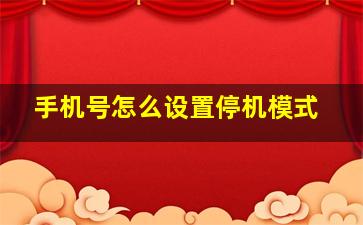 手机号怎么设置停机模式